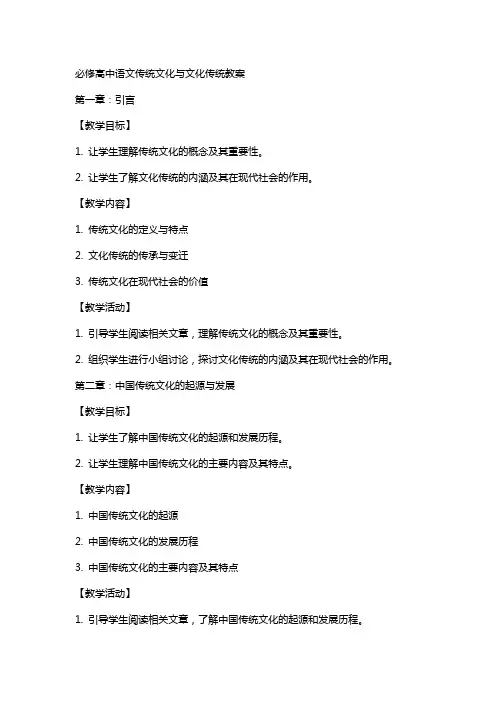 必修高中语文传统文化与文化传统教案

第一章：引言

【教学目标】

1. 让学生理解传统文化的概念及其重要性。

2. 让学生了解文化传统的内涵及其在现代社会的作用。

【教学内容】

1. 传统文化的定义与特点

2. 文化传统的传承与变迁

3. 传统文化在现代社会的价值

【教学活动】

1. 引导学生阅读相关文章，理解传统文化的概念及其重要性。

2. 组织学生进行小组讨论，探讨文化传统的内涵及其在现代社会的作用。

第二章：中国传统文化的起源与发展

【教学目标】

1. 让学生了解中国传统文化的起源和发展历程。

2. 让学生理解中国传统文化的主要内容及其特点。

【教学内容】

1. 中国传统文化的起源

2. 中国传统文化的发展历程

3. 中国传统文化的主要内容及其特点

【教学活动】

1. 引导学生阅读相关文章，了解中国传统文化的起源和发展历程。